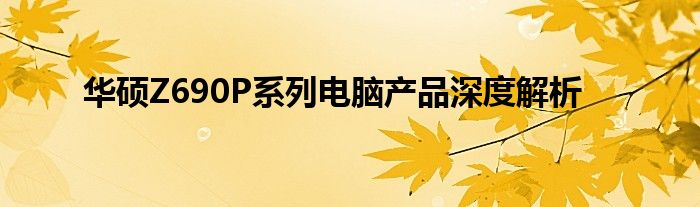 华硕Z690P系列电脑产品深度解析